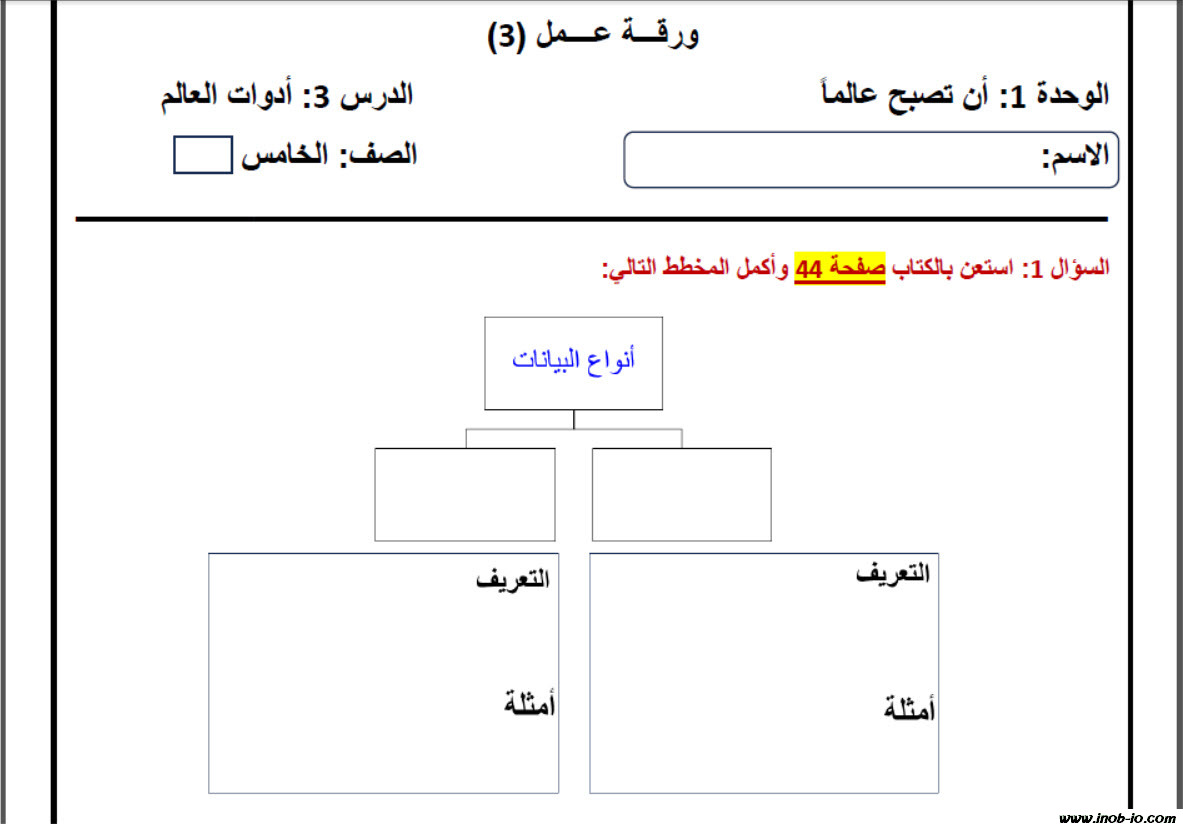 ورقـــة عـــمل (3)

الوحدة 1: أن تصبح عالماً

الدرس 3: أدوات العالم

الاسم:

الصف: الخامس

السؤال 1: استعن بالكتاب صفحة 44 وأكمل المخطط التالي:

أنواع البيانات

التعريف

أمثلة

التعريف

أمثلة

www.inob-io.com